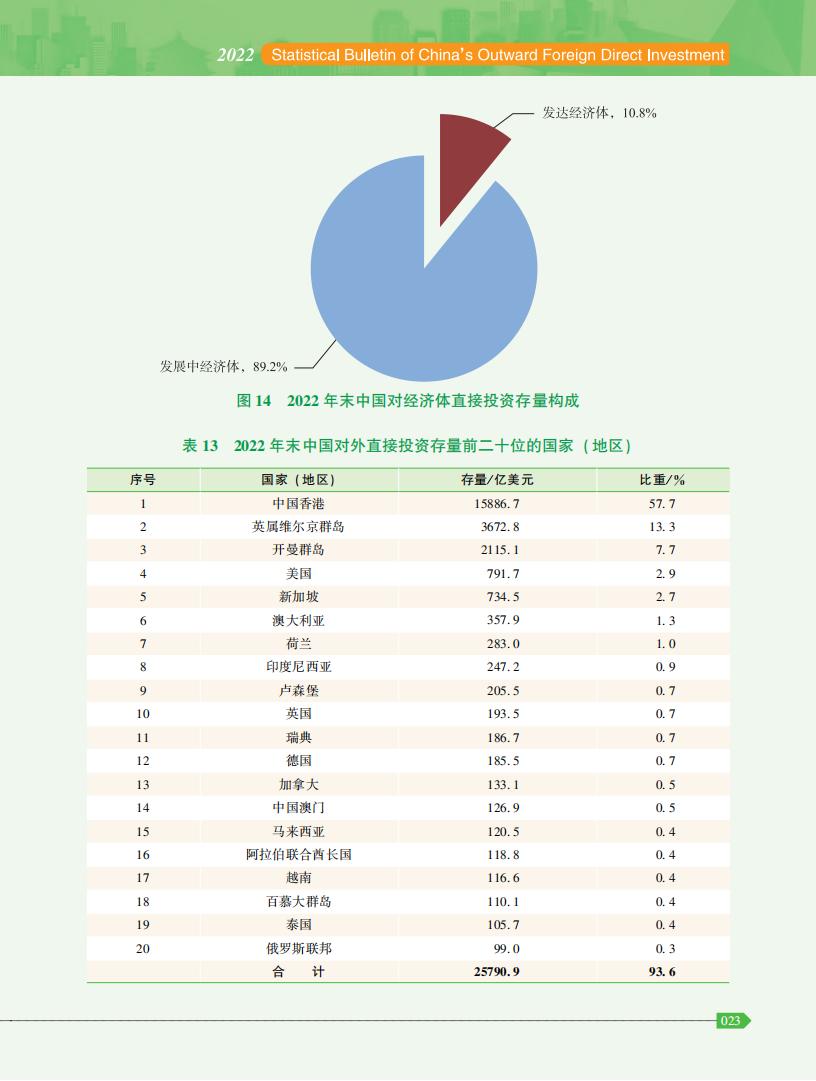 2022 Statistical Bulletin of China's Outward Foreign Direct Investment

发达经济体，10.8%

发展中经济体，89.2%

图 14 2022 年末中国对经济体直接投资存量构成

表 13 2022 年末中国对外直接投资存量前二十位的国家（地区）

| 序号 | 国家（地区） | 存量/亿美元 | 比重/% |
|---|---|---|---|
| 1 | 中国香港 | 15886.7 | 57.7 |
| 2 | 英属维尔京群岛 | 3672.8 | 13.3 |
| 3 | 开曼群岛 | 2115.1 | 7.7 |
| 4 | 美国 | 791.7 | 2.9 |
| 5 | 新加坡 | 734.5 | 2.7 |
| 6 | 澳大利亚 | 357.9 | 1.3 |
| 7 | 荷兰 | 283.0 | 1.0 |
| 8 | 印度尼西亚 | 247.2 | 0.9 |
| 9 | 卢森堡 | 205.5 | 0.7 |
| 10 | 英国 | 193.5 | 0.7 |
| 11 | 瑞典 | 186.7 | 0.7 |
| 12 | 德国 | 185.5 | 0.7 |
| 13 | 加拿大 | 133.1 | 0.5 |
| 14 | 中国澳门 | 126.9 | 0.5 |
| 15 | 马来西亚 | 120.5 | 0.4 |
| 16 | 阿拉伯联合酋长国 | 118.8 | 0.4 |
| 17 | 越南 | 116.6 | 0.4 |
| 18 | 百慕大群岛 | 110.1 | 0.4 |
| 19 | 泰国 | 105.7 | 0.4 |
| 20 | 俄罗斯联邦 | 99.0 | 0.3 |
| | 合　计 | 25790.9 | 93.6 |

023